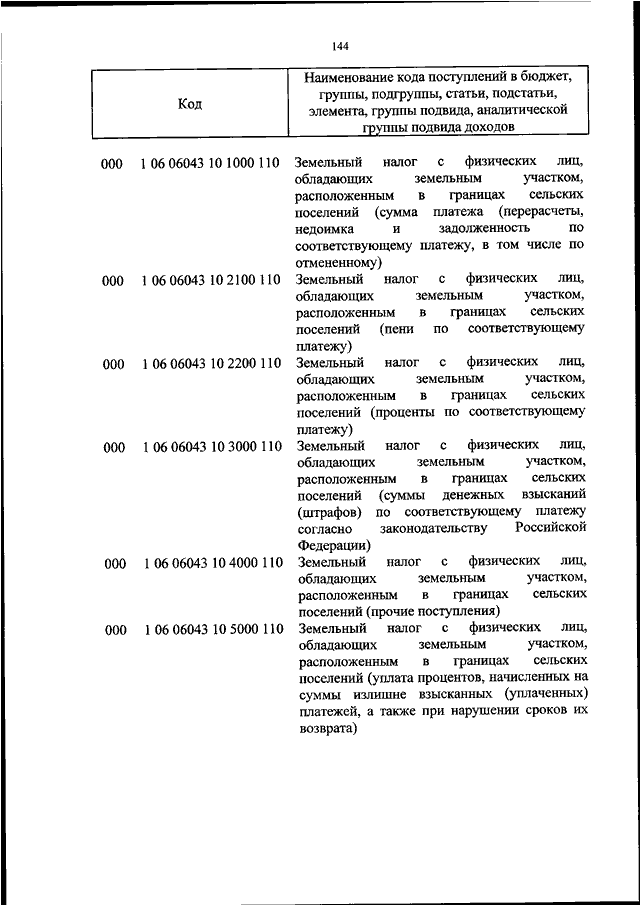 144

| Код | Наименование кода поступлений в бюджет, группы, подгруппы, статьи, подстатьи, элемента, группы подвида, аналитической группы подвида доходов |
|---|---|
| 000 1 06 06043 10 1000 110 | Земельный налог с физических лиц, обладающих земельным участком, расположенным в границах сельских поселений (сумма платежа (перерасчеты, недоимка и задолженность по соответствующему платежу, в том числе по отмененному) |
| 000 1 06 06043 10 2100 110 | Земельный налог с физических лиц, обладающих земельным участком, расположенным в границах сельских поселений (пени по соответствующему платежу) |
| 000 1 06 06043 10 2200 110 | Земельный налог с физических лиц, обладающих земельным участком, расположенным в границах сельских поселений (проценты по соответствующему платежу) |
| 000 1 06 06043 10 3000 110 | Земельный налог с физических лиц, обладающих земельным участком, расположенным в границах сельских поселений (суммы денежных взысканий (штрафов) по соответствующему платежу согласно законодательству Российской Федерации) |
| 000 1 06 06043 10 4000 110 | Земельный налог с физических лиц, обладающих земельным участком, расположенным в границах сельских поселений (прочие поступления) |
| 000 1 06 06043 10 5000 110 | Земельный налог с физических лиц, обладающих земельным участком, расположенным в границах сельских поселений (уплата процентов, начисленных на суммы излишне взысканных (уплаченных) платежей, а также при нарушении сроков их возврата) |